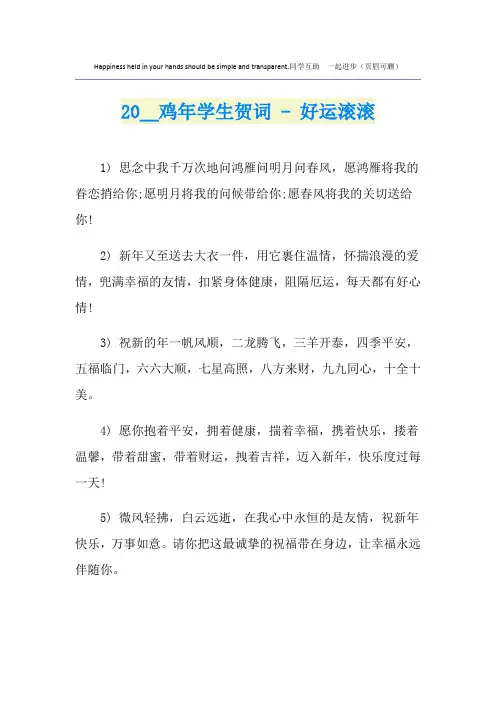 Happiness held in your hands should be simple and transparent.同学互助 一起进步（页眉可删）

20__鸡年学生贺词 - 好运滚滚

1) 思念中我千万次地问鸿雁问明月问春风，愿鸿雁将我的眷恋捎给你;愿明月将我的问候带给你;愿春风将我的关切送给你!

2) 新年又至送去大衣一件，用它裹住温情，怀揣浪漫的爱情，兜满幸福的友情，扣紧身体健康，阻隔厄运，每天都有好心情!

3) 祝新的年一帆风顺，二龙腾飞，三羊开泰，四季平安，五福临门，六六大顺，七星高照，八方来财，九九同心，十全十美。

4) 愿你抱着平安，拥着健康，揣着幸福，携着快乐，搂着温馨，带着甜蜜，带着财运，拽着吉祥，迈入新年，快乐度过每一天!

5) 微风轻拂，白云远逝，在我心中永恒的是友情，祝新年快乐，万事如意。请你把这最诚挚的祝福带在身边，让幸福永远伴随你。